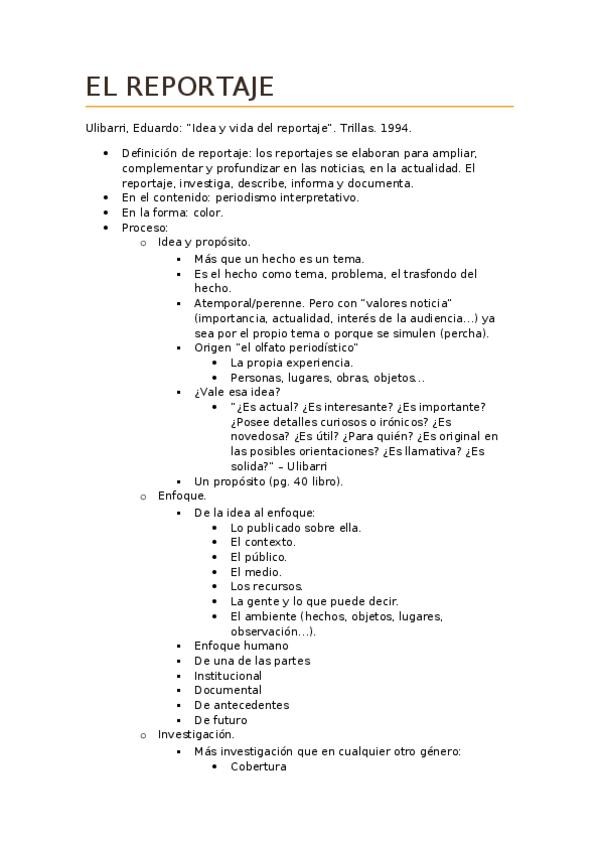 EL REPORTAJE

Ulibarri, Eduardo: "Idea y vida del reportaje". Trillas. 1994.

- Definición de reportaje: los reportajes se elaboran para ampliar, complementar y profundizar en las noticias, en la actualidad. El reportaje, investiga, describe, informa y documenta.
- En el contenido: periodismo interpretativo.
- En la forma: color.
- Proceso:
  - Idea y propósito.
    - Más que un hecho es un tema.
    - Es el hecho como tema, problema, el trasfondo del hecho.
    - Atemporal/perenne. Pero con "valores noticia" (importancia, actualidad, interés de la audiencia…) ya sea por el propio tema o porque se simulen (percha).
    - Origen "el olfato periodístico"
      - La propia experiencia.
      - Personas, lugares, obras, objetos…
    - ¿Vale esa idea?
      - "¿Es actual? ¿Es interesante? ¿Es importante? ¿Posee detalles curiosos o irónicos? ¿Es novedosa? ¿Es útil? ¿Para quién? ¿Es original en las posibles orientaciones? ¿Es llamativa? ¿Es solida?" – Ulibarri
    - Un propósito (pg. 40 libro).
  - Enfoque.
    - De la idea al enfoque:
      - Lo publicado sobre ella.
      - El contexto.
      - El público.
      - El medio.
      - Los recursos.
      - La gente y lo que puede decir.
      - El ambiente (hechos, objetos, lugares, observación…).
    - Enfoque humano
    - De una de las partes
    - Institucional
    - Documental
    - De antecedentes
    - De futuro
  - Investigación.
    - Más investigación que en cualquier otro género:
      - Cobertura